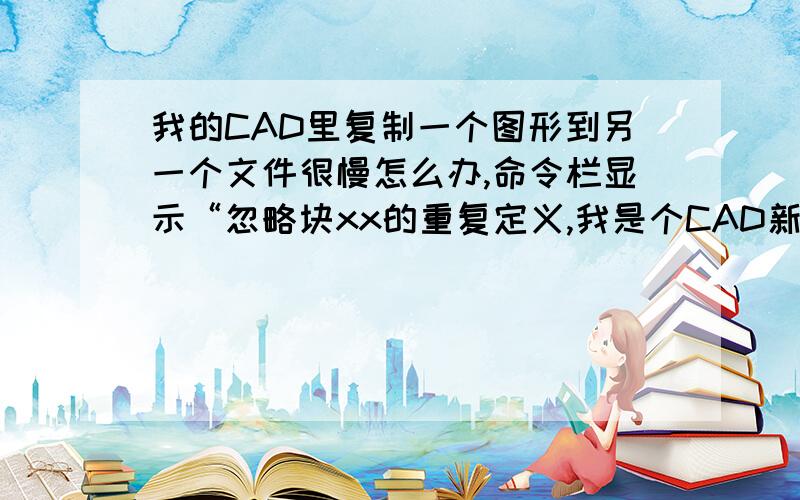 我的CAD里复制一个图形到另一个文件很慢怎么办,命令栏显示“忽略块xx的重复定义,我是个CAD新